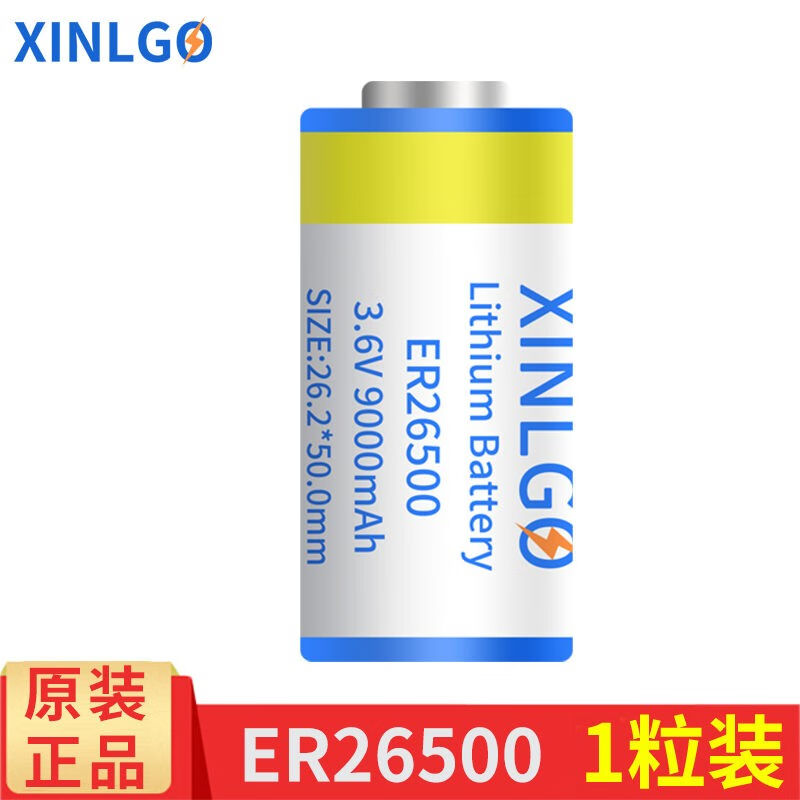 XINLGO

XINLGO
Lithium Battery
ER26500
3.6V 9000mAh
SIZE:26.2*50.0mm

原装
正品

ER26500

1粒装